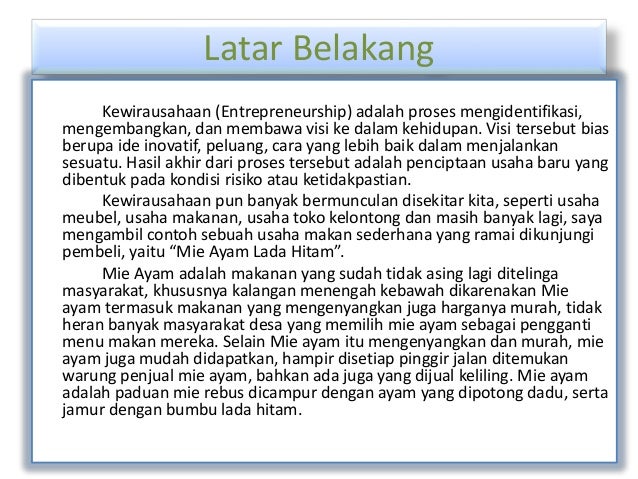 Latar Belakang

Kewirausahaan (Entrepreneurship) adalah proses mengidentifikasi, mengembangkan, dan membawa visi ke dalam kehidupan. Visi tersebut bias berupa ide inovatif, peluang, cara yang lebih baik dalam menjalankan sesuatu. Hasil akhir dari proses tersebut adalah penciptaan usaha baru yang dibentuk pada kondisi risiko atau ketidakpastian.

Kewirausahaan pun banyak bermunculan disekitar kita, seperti usaha meubel, usaha makanan, usaha toko kelontong dan masih banyak lagi, saya mengambil contoh sebuah usaha makan sederhana yang ramai dikunjungi pembeli, yaitu “Mie Ayam Lada Hitam”.

Mie Ayam adalah makanan yang sudah tidak asing lagi ditelinga masyarakat, khususnya kalangan menengah kebawah dikarenakan Mie ayam termasuk makanan yang mengenyangkan juga harganya murah, tidak heran banyak masyarakat desa yang memilih mie ayam sebagai pengganti menu makan mereka. Selain Mie ayam itu mengenyangkan dan murah, mie ayam juga mudah didapatkan, hampir disetiap pinggir jalan ditemukan warung penjual mie ayam, bahkan ada juga yang dijual keliling. Mie ayam adalah paduan mie rebus dicampur dengan ayam yang dipotong dadu, serta jamur dengan bumbu lada hitam.